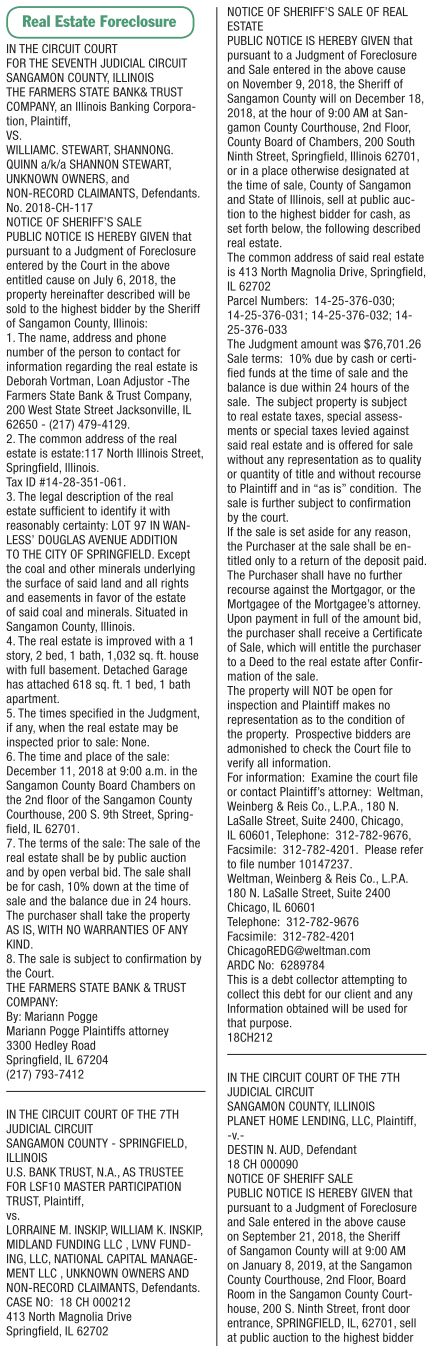 Real Estate Foreclosure

IN THE CIRCUIT COURT
FOR THE SEVENTH JUDICIAL CIRCUIT
SANGAMON COUNTY, ILLINOIS
THE FARMERS STATE BANK& TRUST COMPANY, an Illinois Banking Corporation, Plaintiff,
VS.
WILLIAMC. STEWART, SHANNONG. QUINN a/k/a SHANNON STEWART, UNKNOWN OWNERS, and NON-RECORD CLAIMANTS, Defendants.
No. 2018-CH-117
NOTICE OF SHERIFF'S SALE
PUBLIC NOTICE IS HEREBY GIVEN that pursuant to a Judgment of Foreclosure entered by the Court in the above entitled cause on July 6, 2018, the property hereinafter described will be sold to the highest bidder by the Sheriff of Sangamon County, Illinois:
1. The name, address and phone number of the person to contact for information regarding the real estate is Deborah Vortman, Loan Adjustor -The Farmers State Bank & Trust Company, 200 West State Street Jacksonville, IL 62650 - (217) 479-4129.
2. The common address of the real estate is estate:117 North Illinois Street, Springfield, Illinois.
Tax ID #14-28-351-061.
3. The legal description of the real estate sufficient to identify it with reasonably certainty: LOT 97 IN WANLESS' DOUGLAS AVENUE ADDITION TO THE CITY OF SPRINGFIELD. Except the coal and other minerals underlying the surface of said land and all rights and easements in favor of the estate of said coal and minerals. Situated in Sangamon County, Illinois.
4. The real estate is improved with a 1 story, 2 bed, 1 bath, 1,032 sq. ft. house with full basement. Detached Garage has attached 618 sq. ft. 1 bed, 1 bath apartment.
5. The times specified in the Judgment, if any, when the real estate may be inspected prior to sale: None.
6. The time and place of the sale: December 11, 2018 at 9:00 a.m. in the Sangamon County Board Chambers on the 2nd floor of the Sangamon County Courthouse, 200 S. 9th Street, Springfield, IL 62701.
7. The terms of the sale: The sale of the real estate shall be by public auction and by open verbal bid. The sale shall be for cash, 10% down at the time of sale and the balance due in 24 hours. The purchaser shall take the property AS IS, WITH NO WARRANTIES OF ANY KIND.
8. The sale is subject to confirmation by the Court.
THE FARMERS STATE BANK & TRUST COMPANY:
By: Mariann Pogge
Mariann Pogge Plaintiffs attorney
3300 Hedley Road
Springfield, IL 67204
(217) 793-7412

IN THE CIRCUIT COURT OF THE 7TH JUDICIAL CIRCUIT
SANGAMON COUNTY - SPRINGFIELD, ILLINOIS
U.S. BANK TRUST, N.A., AS TRUSTEE FOR LSF10 MASTER PARTICIPATION TRUST, Plaintiff,
vs.
LORRAINE M. INSKIP, WILLIAM K. INSKIP, MIDLAND FUNDING LLC , LVNV FUNDING, LLC, NATIONAL CAPITAL MANAGEMENT LLC , UNKNOWN OWNERS AND NON-RECORD CLAIMANTS, Defendants.
CASE NO: 18 CH 000212
413 North Magnolia Drive
Springfield, IL 62702

NOTICE OF SHERIFF'S SALE OF REAL ESTATE
PUBLIC NOTICE IS HEREBY GIVEN that pursuant to a Judgment of Foreclosure and Sale entered in the above cause on November 9, 2018, the Sheriff of Sangamon County will on December 18, 2018, at the hour of 9:00 AM at Sangamon County Courthouse, 2nd Floor, County Board of Chambers, 200 South Ninth Street, Springfield, Illinois 62701, or in a place otherwise designated at the time of sale, County of Sangamon and State of Illinois, sell at public auction to the highest bidder for cash, as set forth below, the following described real estate.
The common address of said real estate is 413 North Magnolia Drive, Springfield, IL 62702
Parcel Numbers: 14-25-376-030; 14-25-376-031; 14-25-376-032; 14-25-376-033
The Judgment amount was $76,701.26
Sale terms: 10% due by cash or certified funds at the time of sale and the balance is due within 24 hours of the sale. The subject property is subject to real estate taxes, special assessments or special taxes levied against said real estate and is offered for sale without any representation as to quality or quantity of title and without recourse to Plaintiff and in "as is" condition. The sale is further subject to confirmation by the court.
If the sale is set aside for any reason, the Purchaser at the sale shall be entitled only to a return of the deposit paid. The Purchaser shall have no further recourse against the Mortgagor, or the Mortgagee of the Mortgagee's attorney. Upon payment in full of the amount bid, the purchaser shall receive a Certificate of Sale, which will entitle the purchaser to a Deed to the real estate after Confirmation of the sale.
The property will NOT be open for inspection and Plaintiff makes no representation as to the condition of the property. Prospective bidders are admonished to check the Court file to verify all information.
For information: Examine the court file or contact Plaintiff's attorney: Weltman, Weinberg & Reis Co., L.P.A., 180 N. LaSalle Street, Suite 2400, Chicago, IL 60601, Telephone: 312-782-9676, Facsimile: 312-782-4201. Please refer to file number 10147237.
Weltman, Weinberg & Reis Co., L.P.A.
180 N. LaSalle Street, Suite 2400
Chicago, IL 60601
Telephone: 312-782-9676
Facsimile: 312-782-4201
ChicagoREDG@weltman.com
ARDC No: 6289784
This is a debt collector attempting to collect this debt for our client and any Information obtained will be used for that purpose.
18CH212

IN THE CIRCUIT COURT OF THE 7TH JUDICIAL CIRCUIT
SANGAMON COUNTY, ILLINOIS
PLANET HOME LENDING, LLC, Plaintiff,
-v.-
DESTIN N. AUD, Defendant
18 CH 000090
NOTICE OF SHERIFF SALE
PUBLIC NOTICE IS HEREBY GIVEN that pursuant to a Judgment of Foreclosure and Sale entered in the above cause on September 21, 2018, the Sheriff of Sangamon County will at 9:00 AM on January 8, 2019, at the Sangamon County Courthouse, 2nd Floor, Board Room in the Sangamon County Courthouse, 200 S. Ninth Street, front door entrance, SPRINGFIELD, IL, 62701, sell at public auction to the highest bidder